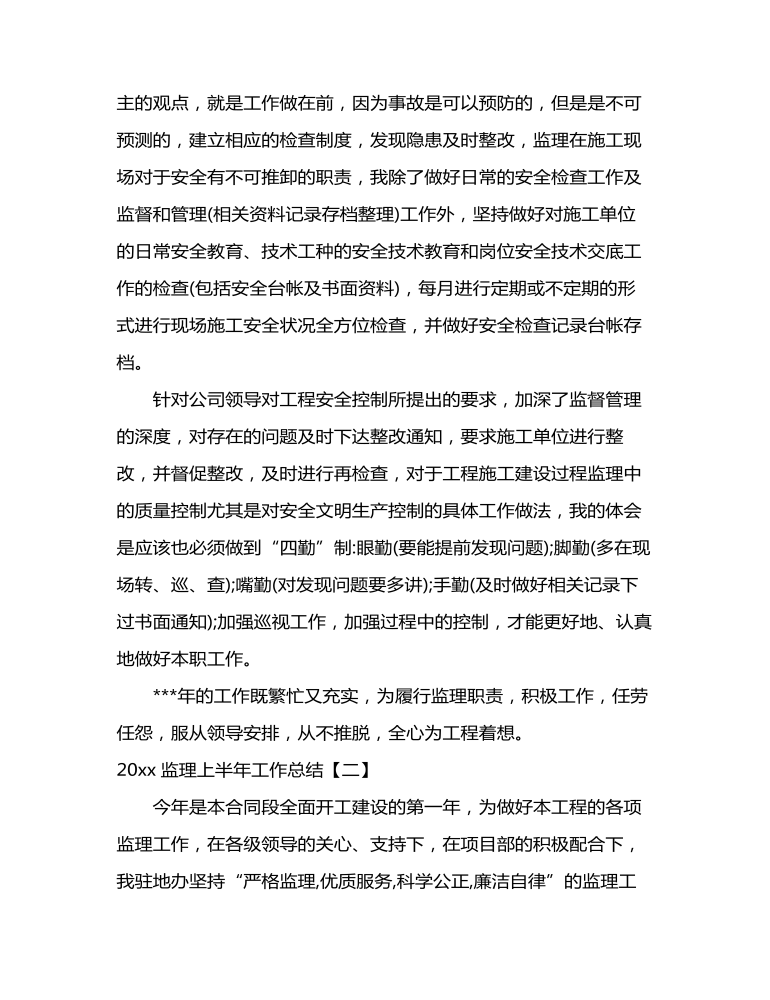 主的观点，就是工作做在前，因为事故是可以预防的，但是是不可预测的，建立相应的检查制度，发现隐患及时整改，监理在施工现场对于安全有不可推卸的职责，我除了做好日常的安全检查工作及监督和管理(相关资料记录存档整理)工作外，坚持做好对施工单位的日常安全教育、技术工种的安全技术教育和岗位安全技术交底工作的检查(包括安全台帐及书面资料)，每月进行定期或不定期的形式进行现场施工安全状况全方位检查，并做好安全检查记录台帐存档。

针对公司领导对工程安全控制所提出的要求，加深了监督管理的深度，对存在的问题及时下达整改通知，要求施工单位进行整改，并督促整改，及时进行再检查，对于工程施工建设过程监理中的质量控制尤其是对安全文明生产控制的具体工作做法，我的体会是应该也必须做到“四勤”制:眼勤(要能提前发现问题);脚勤(多在现场转、巡、查);嘴勤(对发现问题要多讲);手勤(及时做好相关记录下过书面通知);加强巡视工作，加强过程中的控制，才能更好地、认真地做好本职工作。

***年的工作既繁忙又充实，为履行监理职责，积极工作，任劳任怨，服从领导安排，从不推脱，全心为工程着想。

20xx 监理上半年工作总结【二】

今年是本合同段全面开工建设的第一年，为做好本工程的各项监理工作，在各级领导的关心、支持下，在项目部的积极配合下，我驻地办坚持“严格监理,优质服务,科学公正,廉洁自律”的监理工